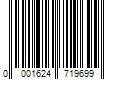 0 001624 719699